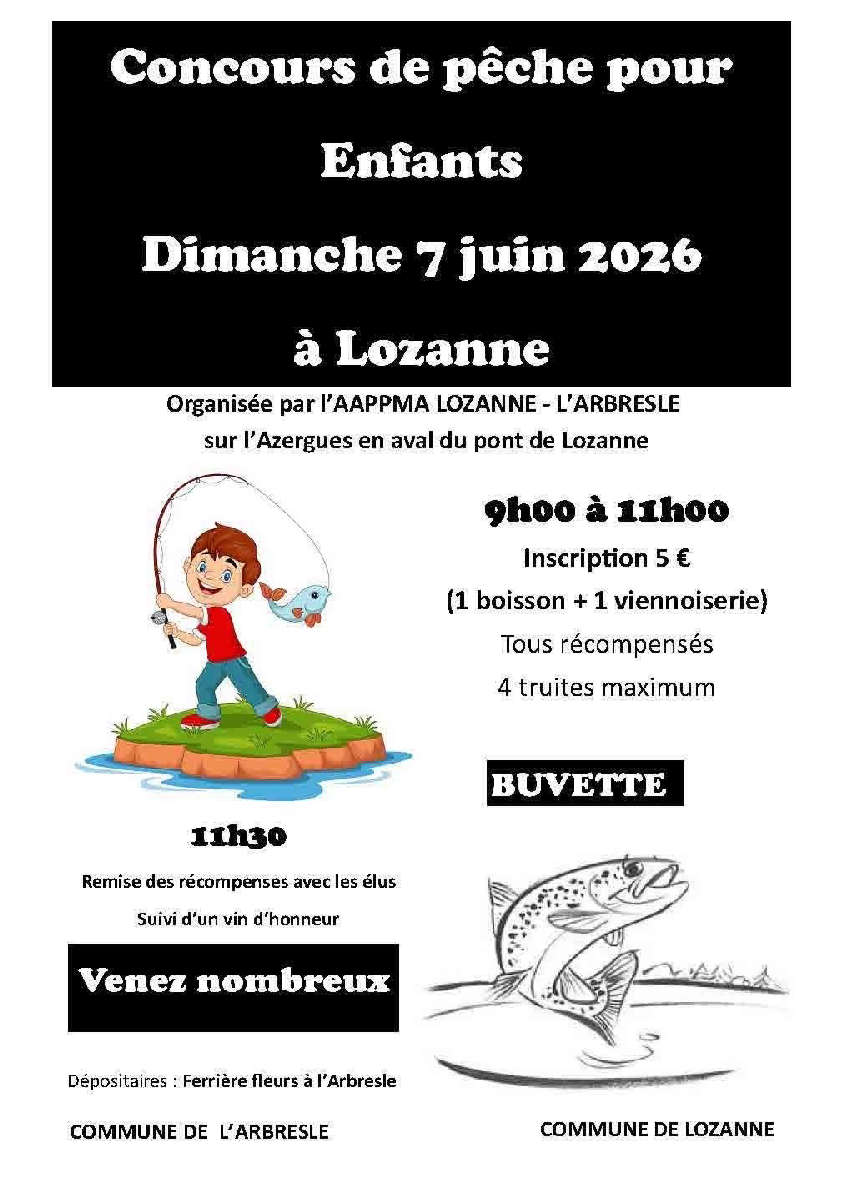 Concours de pêche pour

Enfants

Dimanche 7 juin 2026

à Lozanne

Organisée par l'AAPPMA LOZANNE - L'ARBRESLE
sur l'Azergues en aval du pont de Lozanne

9h00 à 11h00

Inscription 5 €

(1 boisson + 1 viennoiserie)

Tous récompensés

4 truites maximum

BUVETTE

11h30

Remise des récompenses avec les élus

Suivi d'un vin d'honneur

Venez nombreux

Dépositaires : Ferrière fleurs à l'Arbresle

COMMUNE DE L'ARBRESLE

COMMUNE DE LOZANNE